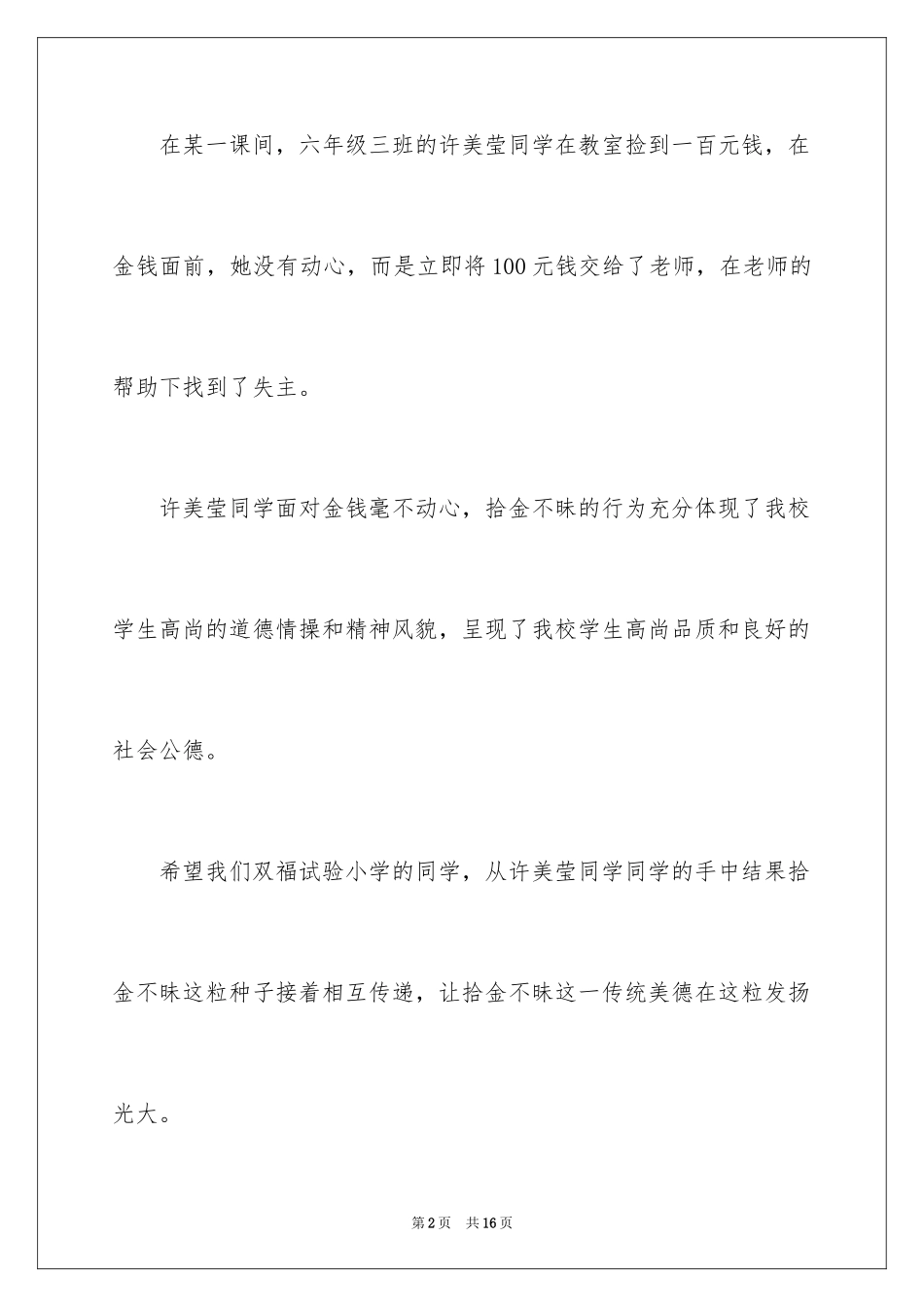 在某一课间，六年级三班的许美莹同学在教室捡到一百元钱，在金钱面前，她没有动心，而是立即将100元钱交给了老师，在老师的帮助下找到了失主。

许美莹同学面对金钱毫不动心，拾金不昧的行为充分体现了我校学生高尚的道德情操和精神风貌，呈现了我校学生高尚品质和良好的社会公德。

希望我们双福试验小学的同学，从许美莹同学同学的手中结果拾金不昧这粒种子接着相互传递，让拾金不昧这一传统美德在这粒发扬光大。

第2页　共16页